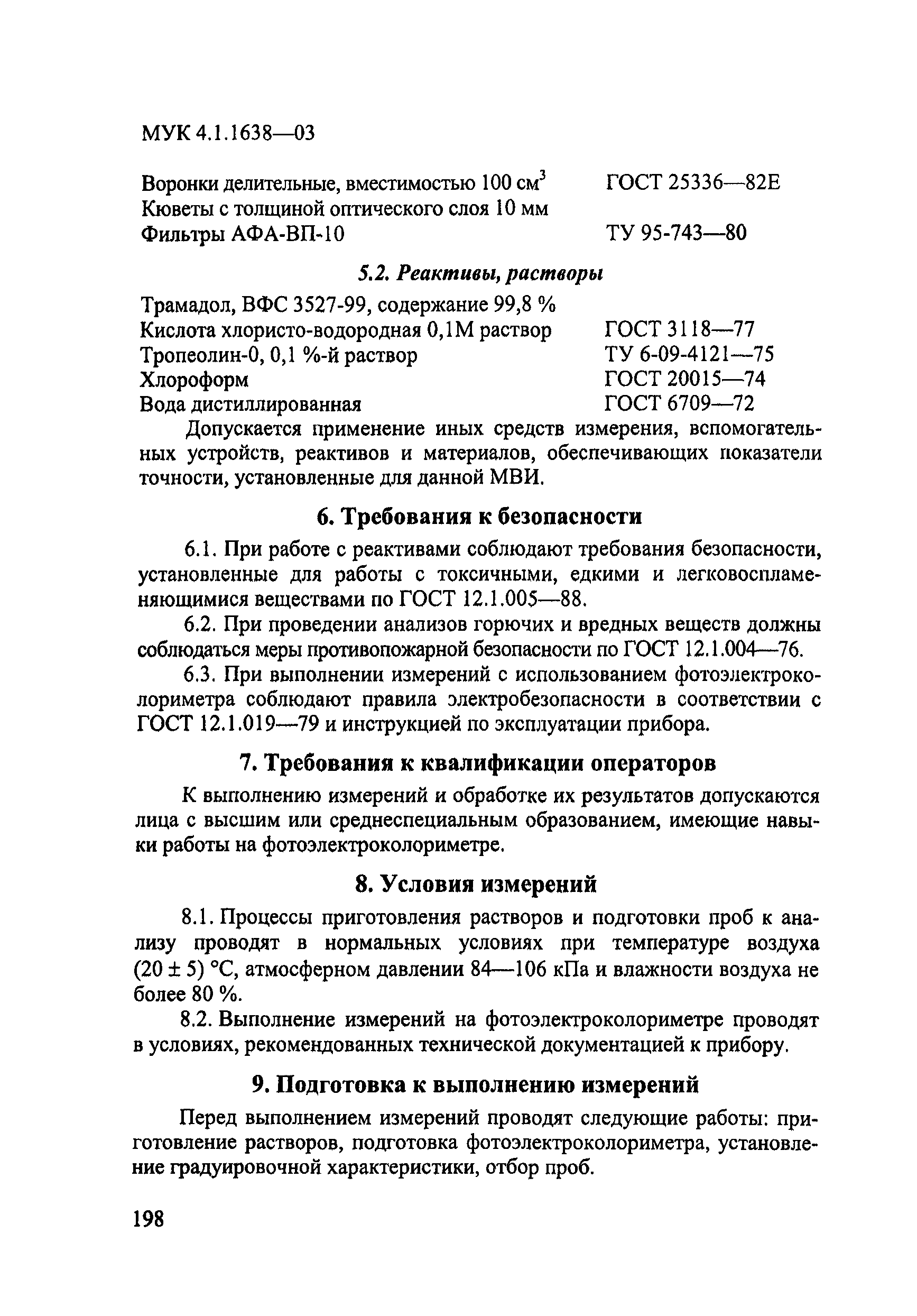 МУК 4.1.1638—03

Воронки делительные, вместимостью 100 см$^3$ ГОСТ 25336—82Е
Кюветы с толщиной оптического слоя 10 мм
Фильтры АФА-ВП-10 ТУ 95-743—80

5.2. Реактивы, растворы

Трамадол, ВФС 3527-99, содержание 99,8 %
Кислота хлористо-водородная 0,1М раствор ГОСТ 3118—77
Тропеолин-0, 0,1 %-й раствор ТУ 6-09-4121—75
Хлороформ ГОСТ 20015—74
Вода дистиллированная ГОСТ 6709—72

Допускается применение иных средств измерения, вспомогательных устройств, реактивов и материалов, обеспечивающих показатели точности, установленные для данной МВИ.

6. Требования к безопасности

6.1. При работе с реактивами соблюдают требования безопасности, установленные для работы с токсичными, едкими и легковоспламеняющимися веществами по ГОСТ 12.1.005—88.

6.2. При проведении анализов горючих и вредных веществ должны соблюдаться меры противопожарной безопасности по ГОСТ 12.1.004—76.

6.3. При выполнении измерений с использованием фотоэлектроколориметра соблюдают правила электробезопасности в соответствии с ГОСТ 12.1.019—79 и инструкцией по эксплуатации прибора.

7. Требования к квалификации операторов

К выполнению измерений и обработке их результатов допускаются лица с высшим или среднеспециальным образованием, имеющие навыки работы на фотоэлектроколориметре.

8. Условия измерений

8.1. Процессы приготовления растворов и подготовки проб к анализу проводят в нормальных условиях при температуре воздуха (20 ± 5) °С, атмосферном давлении 84—106 кПа и влажности воздуха не более 80 %.

8.2. Выполнение измерений на фотоэлектроколориметре проводят в условиях, рекомендованных технической документацией к прибору.

9. Подготовка к выполнению измерений

Перед выполнением измерений проводят следующие работы: приготовление растворов, подготовка фотоэлектроколориметра, установление градуировочной характеристики, отбор проб.

198